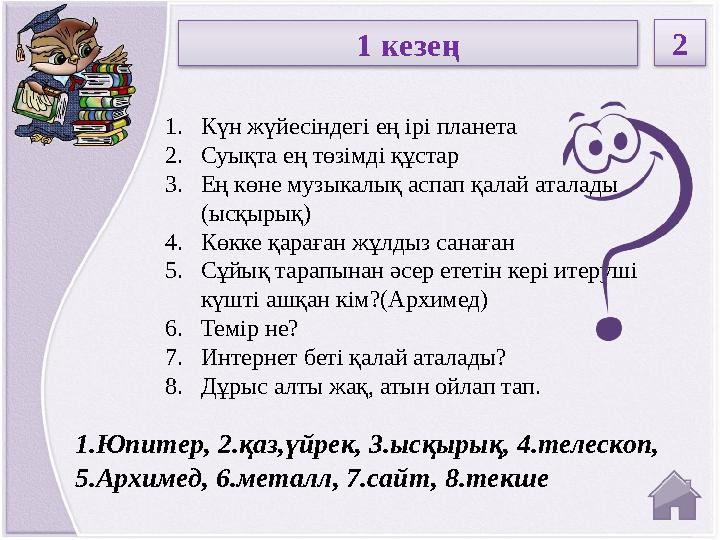 1 кезең

2

1. Күн жүйесіндегі ең ірі планета
2. Суықта ең төзімді құстар
3. Ең көне музыкалық аспап қалай аталады (ысқырық)
4. Көкке қараған жұлдыз санаған
5. Сұйық тарапынан әсер ететін кері итеруші күшті ашқан кім?(Архимед)
6. Темір не?
7. Интернет беті қалай аталады?
8. Дұрыс алты жақ, атын ойлап тап.

1.Юпитер, 2.қаз,үйрек, 3.ысқырық, 4.телескоп, 5.Архимед, 6.металл, 7.сайт, 8.текше